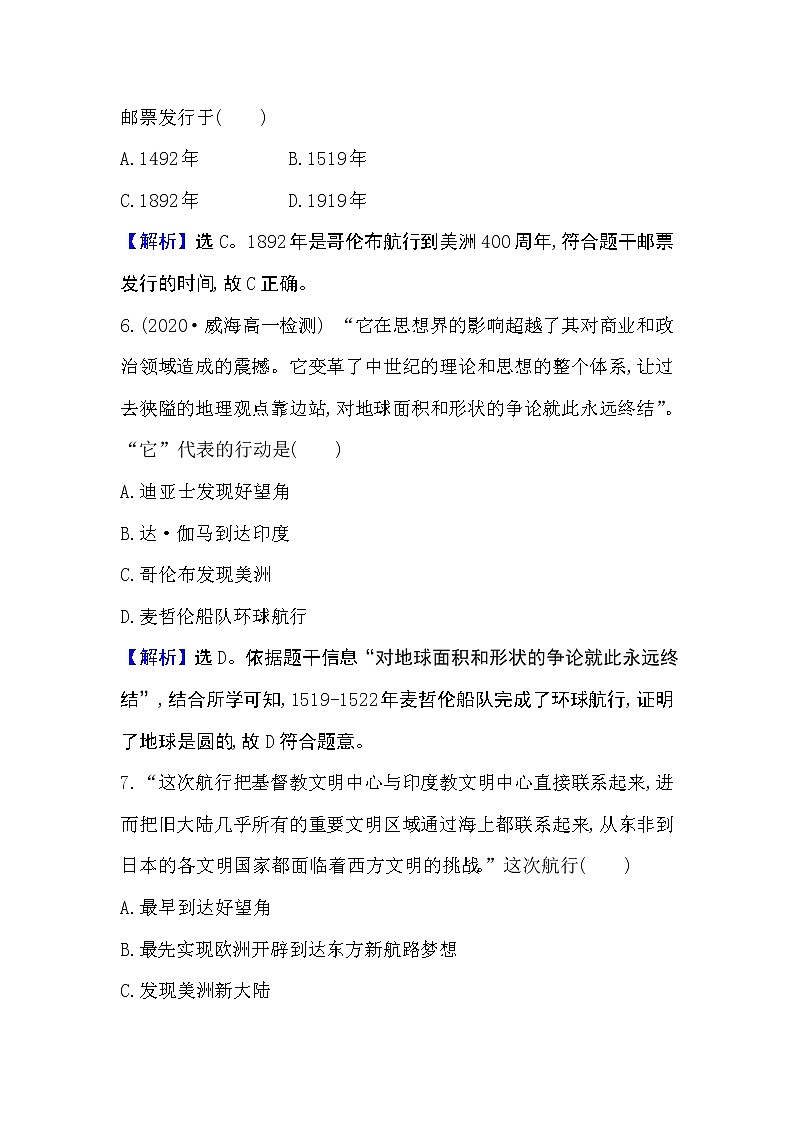 邮票发行于(　　)

A.1492年　　B.1519年

C.1892年　　D.1919年

【解析】选C。1892年是哥伦布航行到美洲400周年,符合题干邮票发行的时间,故C正确。

6.(2020·威海高一检测) “它在思想界的影响超越了其对商业和政治领域造成的震撼。它变革了中世纪的理论和思想的整个体系,让过去狭隘的地理观点靠边站,对地球面积和形状的争论就此永远终结”。“它”代表的行动是(　　)

A.迪亚士发现好望角

B.达·伽马到达印度

C.哥伦布发现美洲

D.麦哲伦船队环球航行

【解析】选D。依据题干信息“对地球面积和形状的争论就此永远终结”,结合所学可知,1519-1522年麦哲伦船队完成了环球航行,证明了地球是圆的,故D符合题意。

7.“这次航行把基督教文明中心与印度教文明中心直接联系起来,进而把旧大陆几乎所有的重要文明区域通过海上都联系起来,从东非到日本的各文明国家都面临着西方文明的挑战。”这次航行(　　)

A.最早到达好望角

B.最先实现欧洲开辟到达东方新航路梦想

C.发现美洲新大陆